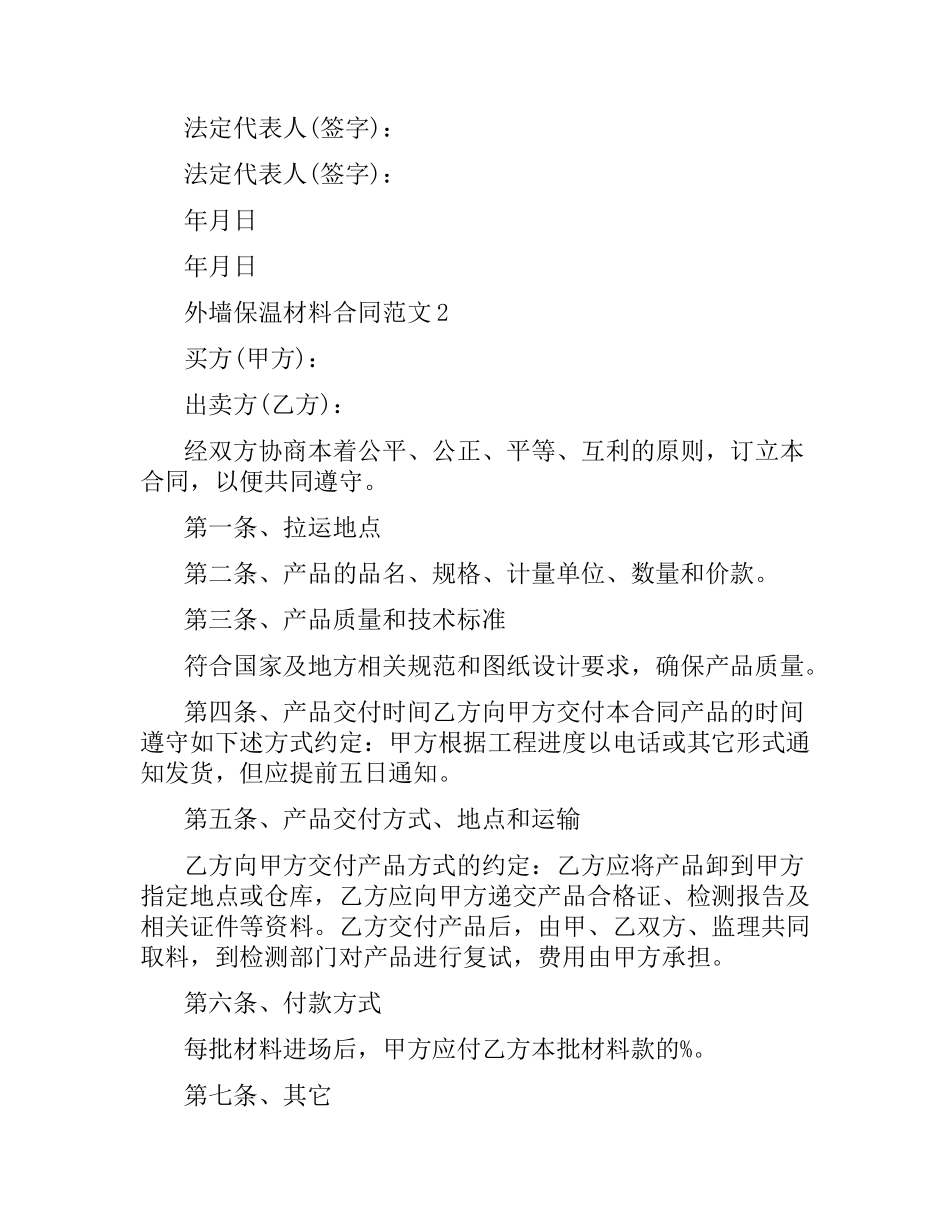 法定代表人(签字)：

法定代表人(签字)：

年月日

年月日

外墙保温材料合同范文2

买方(甲方)：

出卖方(乙方)：

经双方协商本着公平、公正、平等、互利的原则，订立本合同，以便共同遵守。

第一条、拉运地点

第二条、产品的品名、规格、计量单位、数量和价款。

第三条、产品质量和技术标准

符合国家及地方相关规范和图纸设计要求，确保产品质量。

第四条、产品交付时间乙方向甲方交付本合同产品的时间遵守如下述方式约定：甲方根据工程进度以电话或其它形式通知发货，但应提前五日通知。

第五条、产品交付方式、地点和运输

乙方向甲方交付产品方式的约定：乙方应将产品卸到甲方指定地点或仓库，乙方应向甲方递交产品合格证、检测报告及相关证件等资料。乙方交付产品后，由甲、乙双方、监理共同取料，到检测部门对产品进行复试，费用由甲方承担。

第六条、付款方式

每批材料进场后，甲方应付乙方本批材料款的%。

第七条、其它